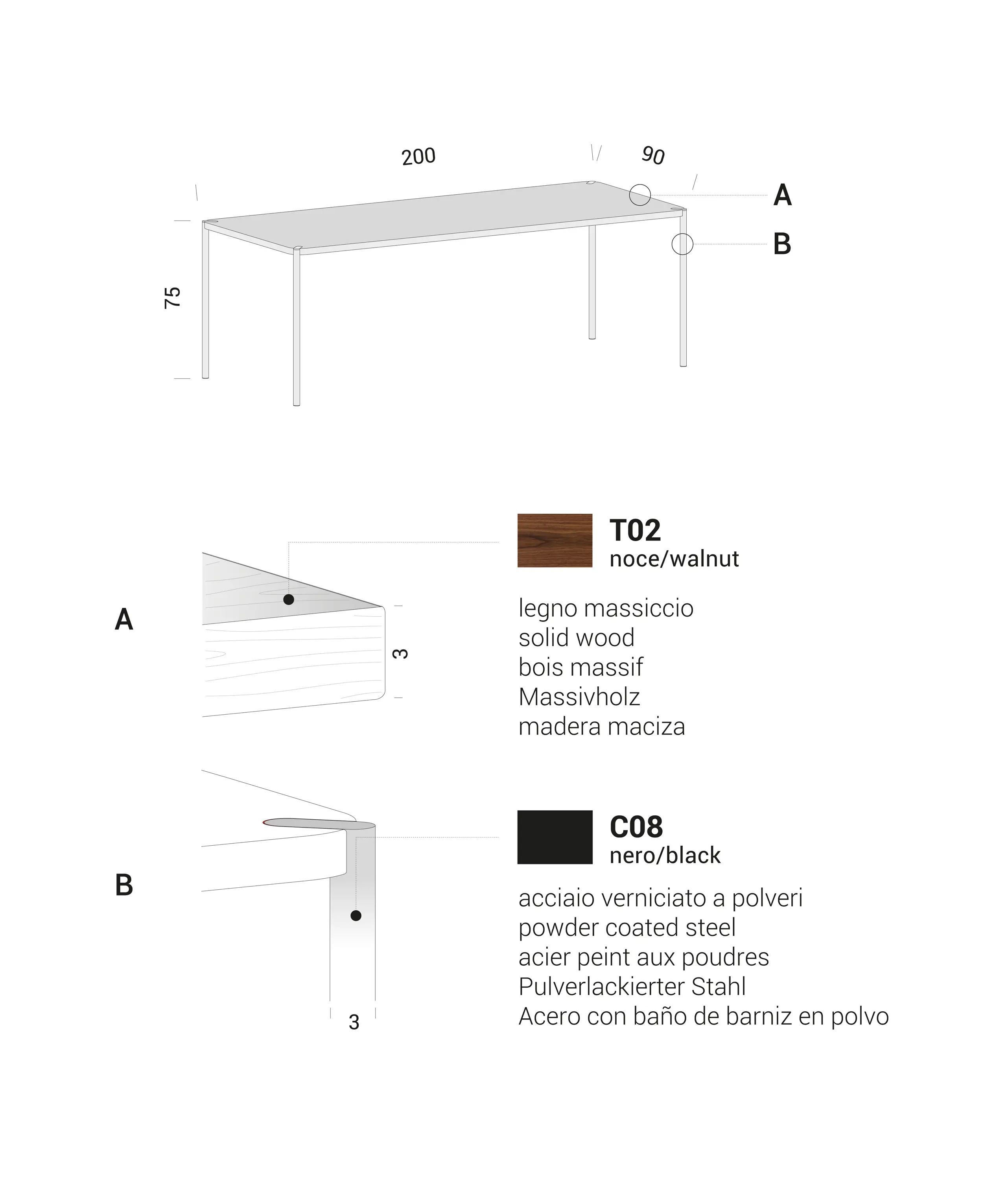 200

90

75

A

B

A

3

T02
noce/walnut

legno massiccio
solid wood
bois massif
Massivholz
madera maciza

B

3

C08
nero/black

acciaio verniciato a polveri
powder coated steel
acier peint aux poudres
Pulverlackierter Stahl
Acero con baño de barniz en polvo